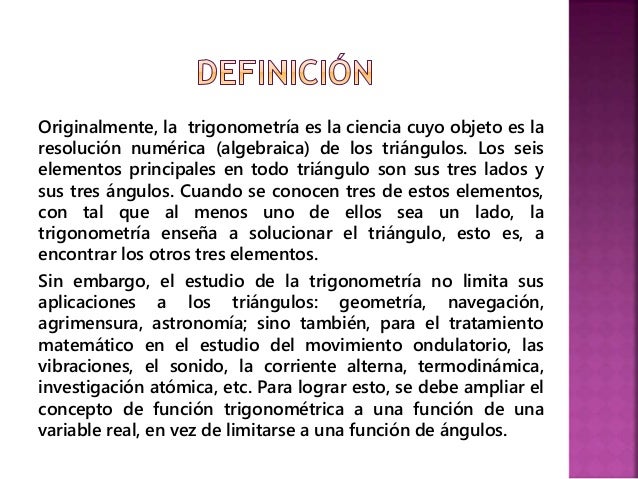 DEFINICIÓN

Originalmente, la trigonometría es la ciencia cuyo objeto es la resolución numérica (algebraica) de los triángulos. Los seis elementos principales en todo triángulo son sus tres lados y sus tres ángulos. Cuando se conocen tres de estos elementos, con tal que al menos uno de ellos sea un lado, la trigonometría enseña a solucionar el triángulo, esto es, a encontrar los otros tres elementos.

Sin embargo, el estudio de la trigonometría no limita sus aplicaciones a los triángulos: geometría, navegación, agrimensura, astronomía; sino también, para el tratamiento matemático en el estudio del movimiento ondulatorio, las vibraciones, el sonido, la corriente alterna, termodinámica, investigación atómica, etc. Para lograr esto, se debe ampliar el concepto de función trigonométrica a una función de una variable real, en vez de limitarse a una función de ángulos.